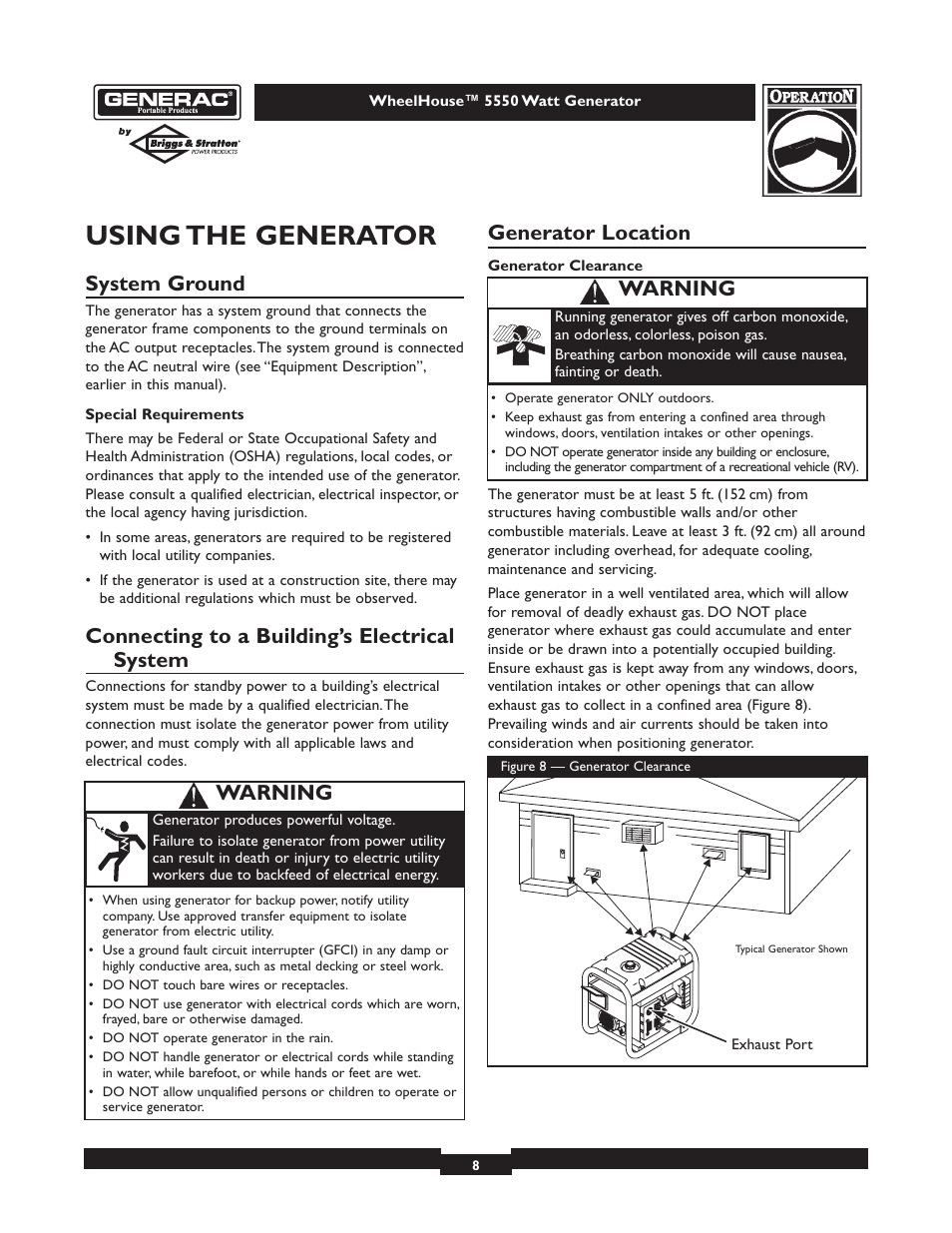 GENERAC® Portable Products by Briggs & Stratton® POWER PRODUCTS

WheelHouse™ 5550 Watt Generator

OPERATION

USING THE GENERATOR

System Ground

The generator has a system ground that connects the generator frame components to the ground terminals on the AC output receptacles. The system ground is connected to the AC neutral wire (see "Equipment Description", earlier in this manual).

Special Requirements

There may be Federal or State Occupational Safety and Health Administration (OSHA) regulations, local codes, or ordinances that apply to the intended use of the generator. Please consult a qualified electrician, electrical inspector, or the local agency having jurisdiction.

• In some areas, generators are required to be registered with local utility companies.

• If the generator is used at a construction site, there may be additional regulations which must be observed.

Connecting to a Building's Electrical System

Connections for standby power to a building's electrical system must be made by a qualified electrician. The connection must isolate the generator power from utility power, and must comply with all applicable laws and electrical codes.

WARNING

Generator produces powerful voltage.

Failure to isolate generator from power utility can result in death or injury to electric utility workers due to backfeed of electrical energy.

• When using generator for backup power, notify utility company. Use approved transfer equipment to isolate generator from electric utility.
• Use a ground fault circuit interrupter (GFCI) in any damp or highly conductive area, such as metal decking or steel work.
• DO NOT touch bare wires or receptacles.
• DO NOT use generator with electrical cords which are worn, frayed, bare or otherwise damaged.
• DO NOT operate generator in the rain.
• DO NOT handle generator or electrical cords while standing in water, while barefoot, or while hands or feet are wet.
• DO NOT allow unqualified persons or children to operate or service generator.

Generator Location

Generator Clearance

WARNING

Running generator gives off carbon monoxide, an odorless, colorless, poison gas.

Breathing carbon monoxide will cause nausea, fainting or death.

• Operate generator ONLY outdoors.
• Keep exhaust gas from entering a confined area through windows, doors, ventilation intakes or other openings.
• DO NOT operate generator inside any building or enclosure, including the generator compartment of a recreational vehicle (RV).

The generator must be at least 5 ft. (152 cm) from structures having combustible walls and/or other combustible materials. Leave at least 3 ft. (92 cm) all around generator including overhead, for adequate cooling, maintenance and servicing.

Place generator in a well ventilated area, which will allow for removal of deadly exhaust gas. DO NOT place generator where exhaust gas could accumulate and enter inside or be drawn into a potentially occupied building. Ensure exhaust gas is kept away from any windows, doors, ventilation intakes or other openings that can allow exhaust gas to collect in a confined area (Figure 8). Prevailing winds and air currents should be taken into consideration when positioning generator.

Figure 8 — Generator Clearance

Typical Generator Shown

Exhaust Port

8